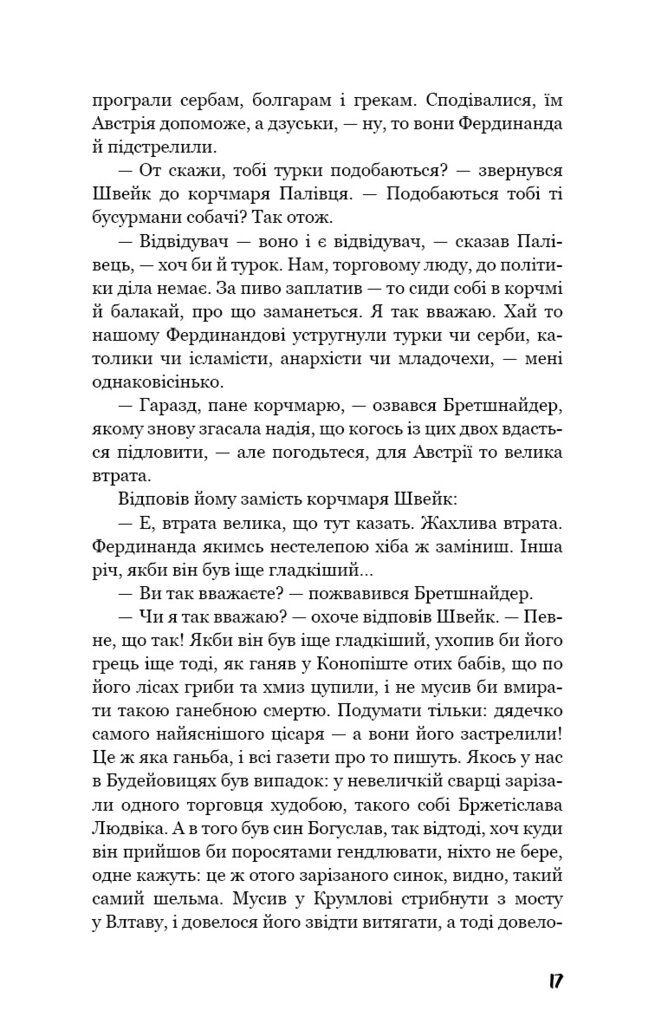 програли сербам, болгарам і грекам. Сподівалися, їм Австрія допоможе, а дзуськи, — ну, то вони Фердинанда й підстрелили.

— От скажи, тобі турки подобаються? — звернувся Швейк до корчмаря Палівця. — Подобаються тобі ті бусурмани собачі? Так отож.

— Відвідувач — воно і є відвідувач, — сказав Палівець, — хоч би й турок. Нам, торговому люду, до політики діла немає. За пиво заплатив — то сиди собі в корчмі й балакай, про що заманеться. Я так вважаю. Хай то нашому Фердинандові устругнули турки чи серби, католики чи ісламісти, анархісти чи младочехи, — мені однаковісінько.

— Гаразд, пане корчмарю, — озвався Бретшнайдер, якому знову згасала надія, що когось із цих двох вдасться підловити, — але погодьтеся, для Австрії то велика втрата.

Відповів йому замість корчмаря Швейк:

— Е, втрата велика, що тут казать. Жахлива втрата. Фердинанда якимсь нестелепою хіба ж заміниш. Інша річ, якби він був іще гладкіший...

— Ви так вважаєте? — пожвавився Бретшнайдер.

— Чи я так вважаю? — охоче відповів Швейк. — Певне, що так! Якби він був іще гладкіший, ухопив би його грець іще тоді, як ганяв у Конопіште отих бабів, що по його лісах гриби та хмиз цупили, і не мусив би вмирати такою ганебною смертю. Подумати тільки: дядечко самого найяснішого цісаря — а вони його застрелили! Це ж яка ганьба, і всі газети про то пишуть. Якось у нас в Будейовицях був випадок: у невеличкій сварці зарізали одного торговця худобою, такого собі Бржетіслава Людвіка. А в того був син Богуслав, так відтоді, хоч куди він прийшов би поросятами гендлювати, ніхто не бере, одне кажуть: це ж отого зарізаного синок, видно, такий самий шельма. Мусив у Крумлові стрибнути з мосту у Влтаву, і довелося його звідти витягати, а тоді довело-

17